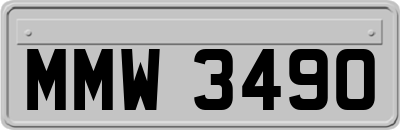 MMW 3490